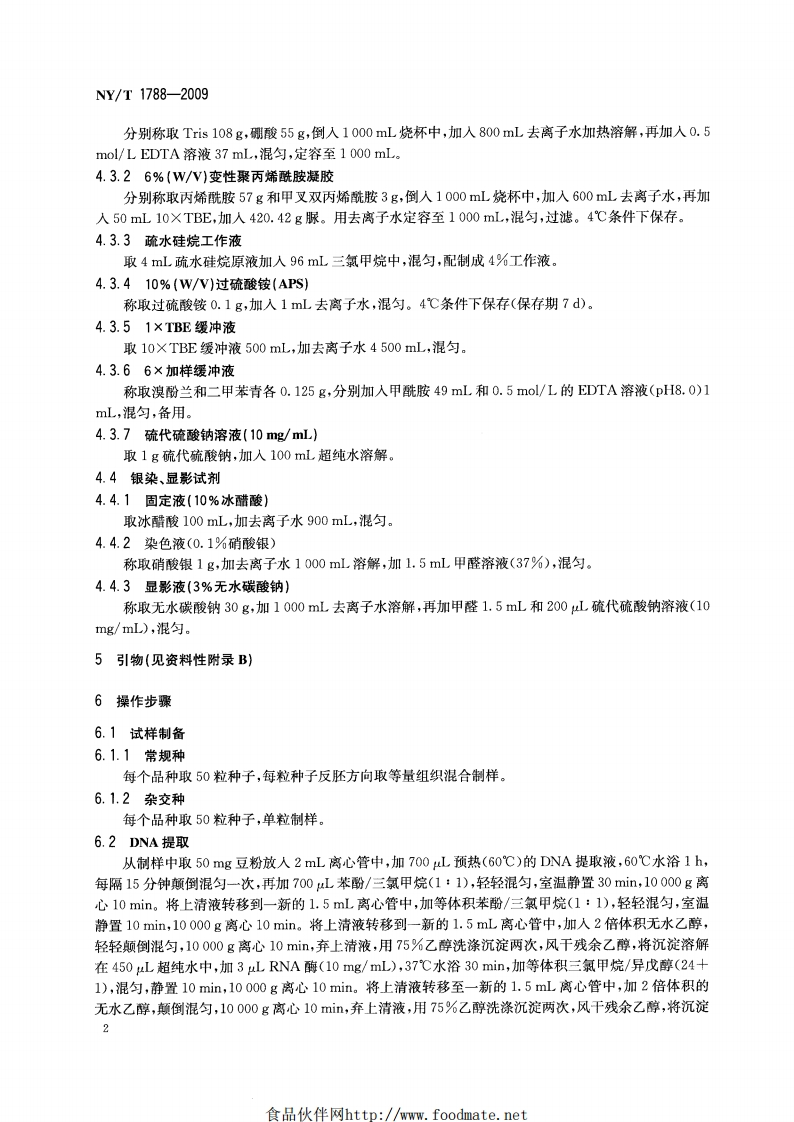 NY/T 1788—2009

分别称取 Tris 108 g，硼酸 55 g，倒入 1 000 mL 烧杯中，加入 800 mL 去离子水加热溶解，再加入 0.5 mol/L EDTA 溶液 37 mL，混匀，定容至 1 000 mL。

4.3.2 6%(W/V)变性聚丙烯酰胺凝胶

分别称取丙烯酰胺 57 g 和甲叉双丙烯酰胺 3 g，倒入 1 000 mL 烧杯中，加入 600 mL 去离子水，再加入 50 mL 10×TBE，加入 420.42 g 脲。用去离子水定容至 1 000 mL，混匀，过滤。4℃条件下保存。

4.3.3 疏水硅烷工作液

取 4 mL 疏水硅烷原液加入 96 mL 三氯甲烷中，混匀，配制成 4%工作液。

4.3.4 10%(W/V)过硫酸铵(APS)

称取过硫酸铵 0.1 g，加入 1 mL 去离子水，混匀。4℃条件下保存(保存期 7 d)。

4.3.5 1×TBE 缓冲液

取 10×TBE 缓冲液 500 mL，加去离子水 4 500 mL，混匀。

4.3.6 6×加样缓冲液

称取溴酚兰和二甲苯青各 0.125 g，分别加入甲酰胺 49 mL 和 0.5 mol/L 的 EDTA 溶液(pH8.0)1 mL，混匀，备用。

4.3.7 硫代硫酸钠溶液(10 mg/mL)

取 1 g 硫代硫酸钠，加入 100 mL 超纯水溶解。

4.4 银染、显影试剂

4.4.1 固定液(10%冰醋酸)

取冰醋酸 100 mL，加去离子水 900 mL，混匀。

4.4.2 染色液(0.1%硝酸银)

称取硝酸银 1 g，加去离子水 1 000 mL 溶解，加 1.5 mL 甲醛溶液(37%)，混匀。

4.4.3 显影液(3%无水碳酸钠)

称取无水碳酸钠 30 g，加 1 000 mL 去离子水溶解，再加甲醛 1.5 mL 和 200 μL 硫代硫酸钠溶液(10 mg/mL)，混匀。

5 引物(见资料性附录 B)

6 操作步骤

6.1 试样制备

6.1.1 常规种

每个品种取 50 粒种子，每粒种子反胚方向取等量组织混合制样。

6.1.2 杂交种

每个品种取 50 粒种子，单粒制样。

6.2 DNA 提取

从制样中取 50 mg 豆粉放入 2 mL 离心管中，加 700 μL 预热(60℃)的 DNA 提取液，60℃水浴 1 h，每隔 15 分钟颠倒混匀一次，再加 700 μL 苯酚/三氯甲烷(1∶1)，轻轻混匀，室温静置 30 min，10 000 g 离心 10 min。将上清液转移到一新的 1.5 mL 离心管中，加等体积苯酚/三氯甲烷(1∶1)，轻轻混匀，室温静置 10 min，10 000 g 离心 10 min。将上清液转移到一新的 1.5 mL 离心管中，加入 2 倍体积无水乙醇，轻轻颠倒混匀，10 000 g 离心 10 min，弃上清液，用 75%乙醇洗涤沉淀两次，风干残余乙醇，将沉淀溶解在 450 μL 超纯水中，加 3 μL RNA 酶(10 mg/mL)，37℃水浴 30 min，加等体积三氯甲烷/异戊醇(24+1)，混匀，静置 10 min，10 000 g 离心 10 min。将上清液转移至一新的 1.5 mL 离心管中，加 2 倍体积的无水乙醇，颠倒混匀，10 000 g 离心 10 min，弃上清液，用 75%乙醇洗涤沉淀两次，风干残余乙醇，将沉淀

2

食品伙伴网http://www.foodmate.net